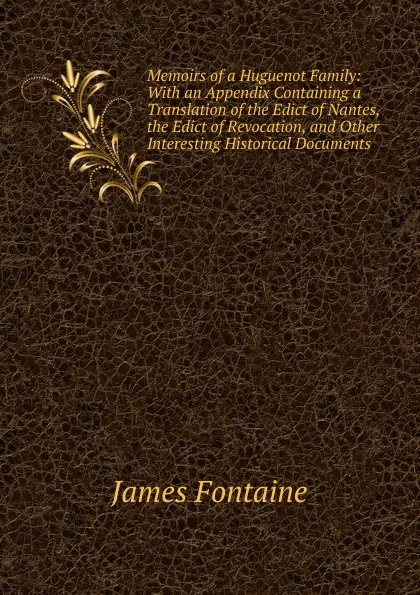 Memoirs of a Huguenot Family: With an Appendix Containing a Translation of the Edict of Nantes, the Edict of Revocation, and Other Interesting Historical Documents

James Fontaine